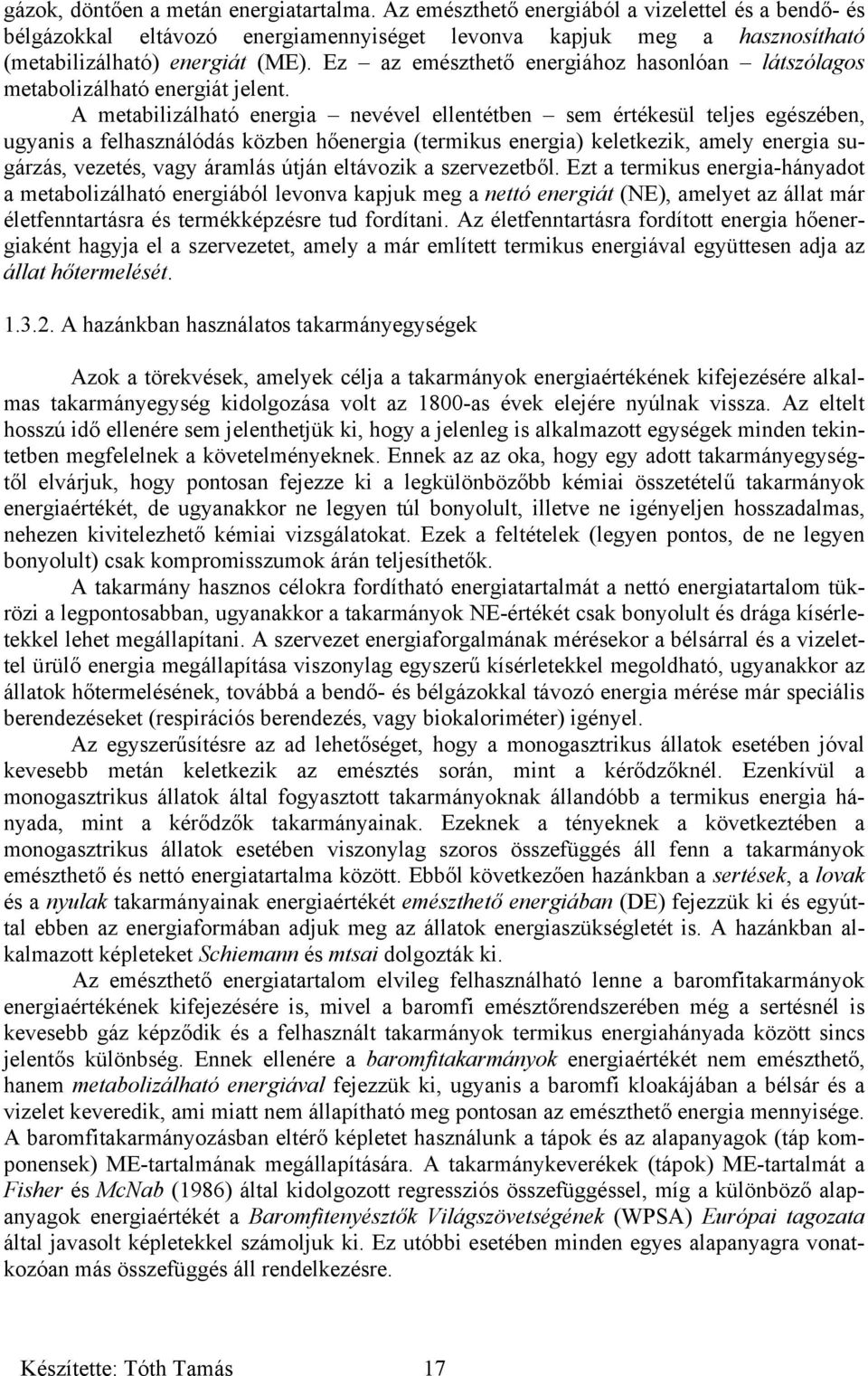 gázok, döntően a metán energiatartalma. Az emészthető energiából a vizelettel és a bendő- és bélgázokkal eltávozó energiamennyiséget levonva kapjuk meg a hasznosítható (metabilizálható) energiát (ME). Ez – az emészthető energiához hasonlóan – látszólagos metabolizálható energiát jelent.

A metabilizálható energia – nevével ellentétben – sem értékesül teljes egészében, ugyanis a felhasználódás közben hőenergia (termikus energia) keletkezik, amely energia sugárzás, vezetés, vagy áramlás útján eltávozik a szervezetből. Ezt a termikus energia-hányadot a metabolizálható energiából levonva kapjuk meg a nettó energiát (NE), amelyet az állat már életfenntartásra és termékképzésre tud fordítani. Az életfenntartásra fordított energia hőenergiaként hagyja el a szervezetet, amely a már említett termikus energiával együttesen adja az állat hőtermelését.

1.3.2. A hazánkban használatos takarmányegységek

Azok a törekvések, amelyek célja a takarmányok energiaértékének kifejezésére alkalmas takarmányegység kidolgozása volt az 1800-as évek elejére nyúlnak vissza. Az eltelt hosszú idő ellenére sem jelenthetjük ki, hogy a jelenleg is alkalmazott egységek minden tekintetben megfelelnek a követelményeknek. Ennek az az oka, hogy egy adott takarmányegységtől elvárjuk, hogy pontosan fejezze ki a legkülönbözőbb kémiai összetételű takarmányok energiaértékét, de ugyanakkor ne legyen túl bonyolult, illetve ne igényeljen hosszadalmas, nehezen kivitelezhető kémiai vizsgálatokat. Ezek a feltételek (legyen pontos, de ne legyen bonyolult) csak kompromisszumok árán teljesíthetők.

A takarmány hasznos célokra fordítható energiatartalmát a nettó energiatartalom tükrözi a legpontosabban, ugyanakkor a takarmányok NE-értékét csak bonyolult és drága kísérletekkel lehet megállapítani. A szervezet energiaforgalmának mérésekor a bélsárral és a vizelettel ürülő energia megállapítása viszonylag egyszerű kísérletekkel megoldható, ugyanakkor az állatok hőtermelésének, továbbá a bendő- és bélgázokkal távozó energia mérése már speciális berendezéseket (respirációs berendezés, vagy biokaloriméter) igényel.

Az egyszerűsítésre az ad lehetőséget, hogy a monogasztrikus állatok esetében jóval kevesebb metán keletkezik az emésztés során, mint a kérődzőknél. Ezenkívül a monogasztrikus állatok által fogyasztott takarmányoknak állandóbb a termikus energia hányada, mint a kérődzők takarmányainak. Ezeknek a tényeknek a következtében a monogasztrikus állatok esetében viszonylag szoros összefüggés áll fenn a takarmányok emészthető és nettó energiatartalma között. Ebből következően hazánkban a sertések, a lovak és a nyulak takarmányainak energiaértékét emészthető energiában (DE) fejezzük ki és egyúttal ebben az energiaformában adjuk meg az állatok energiaszükségletét is. A hazánkban alkalmazott képleteket Schiemann és mtsai dolgozták ki.

Az emészthető energiatartalom elvileg felhasználható lenne a baromfitakarmányok energiaértékének kifejezésére is, mivel a baromfi emésztőrendszerében még a sertésnél is kevesebb gáz képződik és a felhasznált takarmányok termikus energiahányada között sincs jelentős különbség. Ennek ellenére a baromfitakarmányok energiaértékét nem emészthető, hanem metabolizálható energiával fejezzük ki, ugyanis a baromfi kloakájában a bélsár és a vizelet keveredik, ami miatt nem állapítható meg pontosan az emészthető energia mennyisége. A baromfitakarmányozásban eltérő képletet használunk a tápok és az alapanyagok (táp komponensek) ME-tartalmának megállapítására. A takarmánykeverékek (tápok) ME-tartalmát a Fisher és McNab (1986) által kidolgozott regressziós összefüggéssel, míg a különböző alapanyagok energiaértékét a Baromfitenyésztők Világszövetségének (WPSA) Európai tagozata által javasolt képletekkel számoljuk ki. Ez utóbbi esetében minden egyes alapanyagra vonatkozóan más összefüggés áll rendelkezésre.

Készítette: Tóth Tamás 17